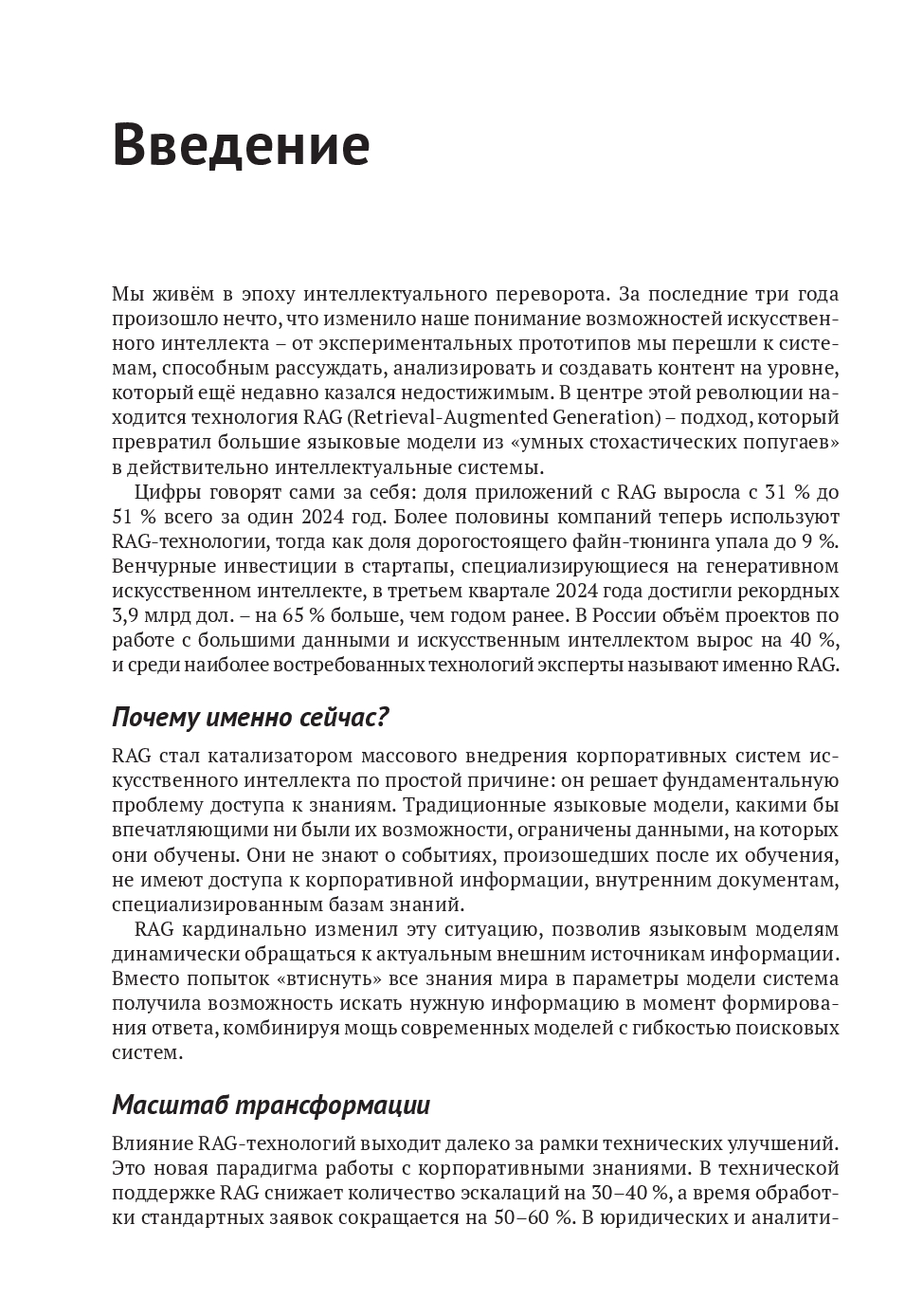 Введение

Мы живём в эпоху интеллектуального переворота. За последние три года произошло нечто, что изменило наше понимание возможностей искусственного интеллекта – от экспериментальных прототипов мы перешли к системам, способным рассуждать, анализировать и создавать контент на уровне, который ещё недавно казался недостижимым. В центре этой революции находится технология RAG (Retrieval-Augmented Generation) – подход, который превратил большие языковые модели из «умных стохастических попугаев» в действительно интеллектуальные системы.

Цифры говорят сами за себя: доля приложений с RAG выросла с 31 % до 51 % всего за один 2024 год. Более половины компаний теперь используют RAG-технологии, тогда как доля дорогостоящего файн-тюнинга упала до 9 %. Венчурные инвестиции в стартапы, специализирующиеся на генеративном искусственном интеллекте, в третьем квартале 2024 года достигли рекордных 3,9 млрд дол. – на 65 % больше, чем годом ранее. В России объём проектов по работе с большими данными и искусственным интеллектом вырос на 40 %, и среди наиболее востребованных технологий эксперты называют именно RAG.

Почему именно сейчас?

RAG стал катализатором массового внедрения корпоративных систем искусственного интеллекта по простой причине: он решает фундаментальную проблему доступа к знаниям. Традиционные языковые модели, какими бы впечатляющими ни были их возможности, ограничены данными, на которых они обучены. Они не знают о событиях, произошедших после их обучения, не имеют доступа к корпоративной информации, внутренним документам, специализированным базам знаний.

RAG кардинально изменил эту ситуацию, позволив языковым моделям динамически обращаться к актуальным внешним источникам информации. Вместо попыток «втиснуть» все знания мира в параметры модели система получила возможность искать нужную информацию в момент формирования ответа, комбинируя мощь современных моделей с гибкостью поисковых систем.

Масштаб трансформации

Влияние RAG-технологий выходит далеко за рамки технических улучшений. Это новая парадигма работы с корпоративными знаниями. В технической поддержке RAG снижает количество эскалаций на 30–40 %, а время обработки стандартных заявок сокращается на 50–60 %. В юридических и аналити-